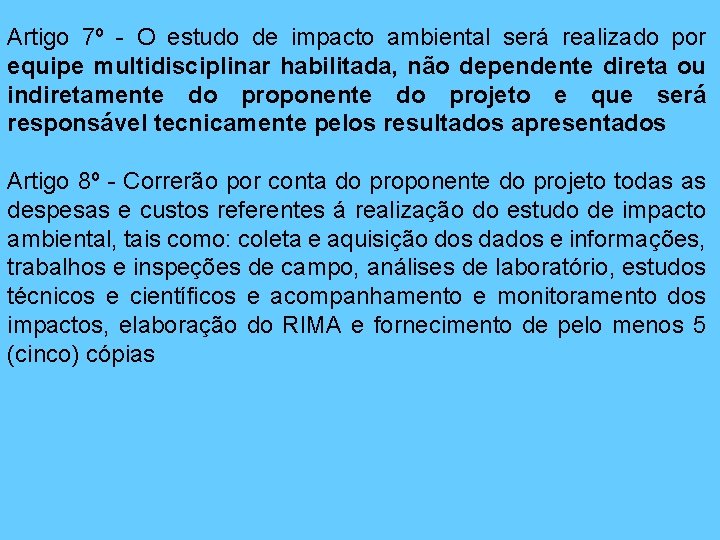 Artigo 7º - O estudo de impacto ambiental será realizado por equipe multidisciplinar habilitada, não dependente direta ou indiretamente do proponente do projeto e que será responsável tecnicamente pelos resultados apresentados

Artigo 8º - Correrão por conta do proponente do projeto todas as despesas e custos referentes á realização do estudo de impacto ambiental, tais como: coleta e aquisição dos dados e informações, trabalhos e inspeções de campo, análises de laboratório, estudos técnicos e científicos e acompanhamento e monitoramento dos impactos, elaboração do RIMA e fornecimento de pelo menos 5 (cinco) cópias